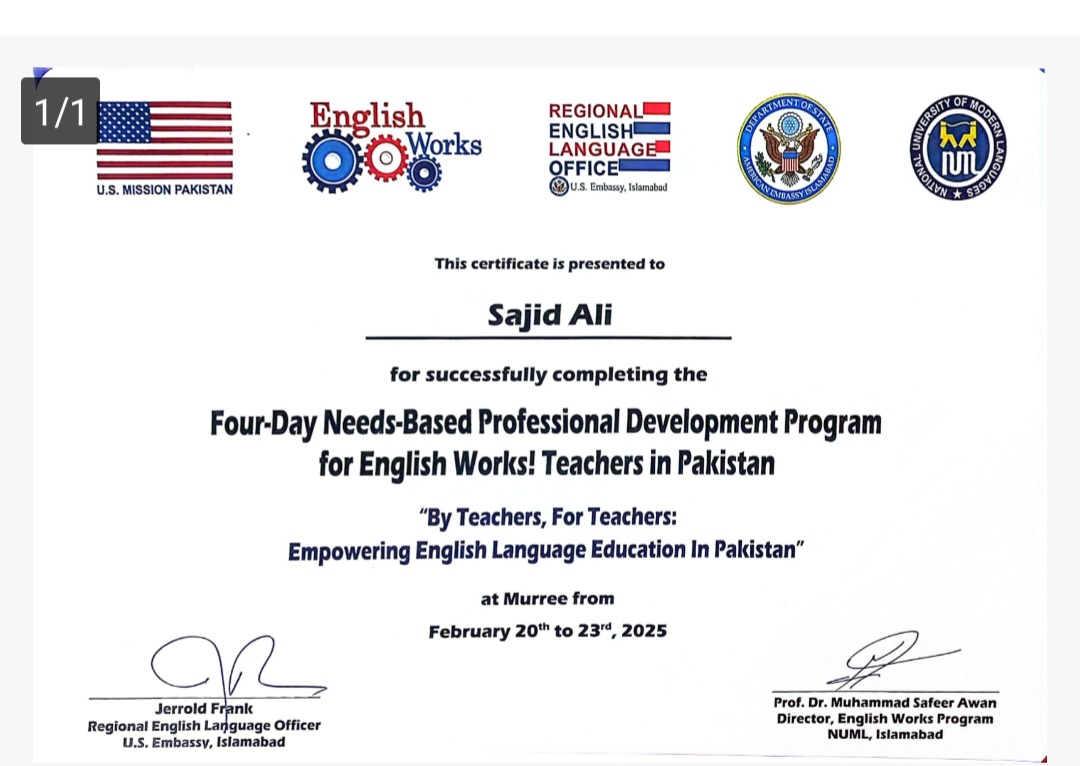 1/1

U.S. MISSION PAKISTAN

English Works

REGIONAL ENGLISH LANGUAGE OFFICE
U.S. Embassy, Islamabad

DEPARTMENT OF STATE AMERICAN EMBASSY ISLAMABAD

NATIONAL UNIVERSITY OF MODERN LANGUAGES

This certificate is presented to

Sajid Ali

for successfully completing the

Four-Day Needs-Based Professional Development Program for English Works! Teachers in Pakistan

"By Teachers, For Teachers: Empowering English Language Education In Pakistan"

at Murree from

February 20$^{th}$ to 23$^{rd}$, 2025

Jerrold Frank
Regional English Language Officer
U.S. Embassy, Islamabad

Prof. Dr. Muhammad Safeer Awan
Director, English Works Program
NUML, Islamabad